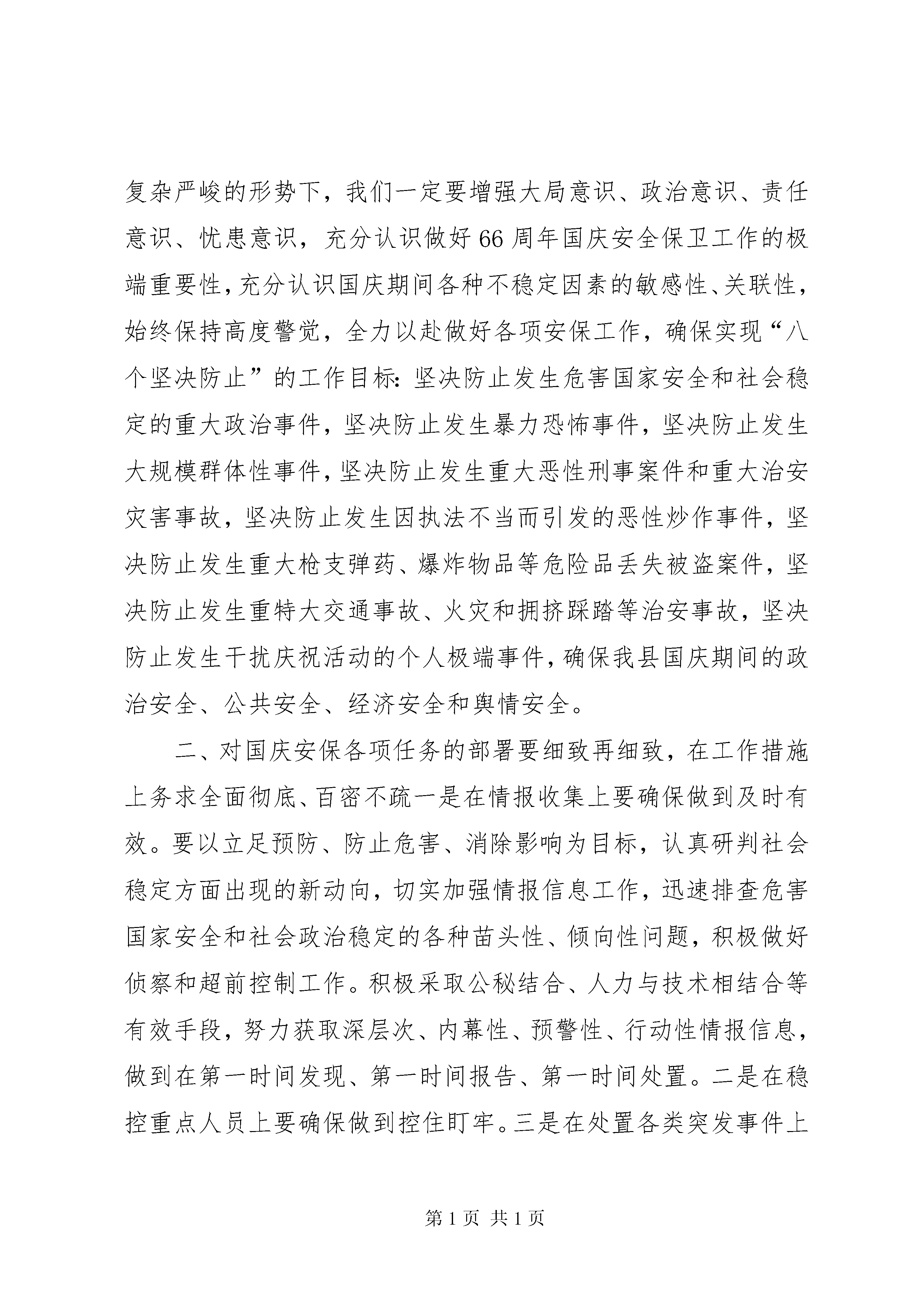 复杂严峻的形势下，我们一定要增强大局意识、政治意识、责任意识、忧患意识，充分认识做好66周年国庆安全保卫工作的极端重要性，充分认识国庆期间各种不稳定因素的敏感性、关联性，始终保持高度警觉，全力以赴做好各项安保工作，确保实现“八个坚决防止”的工作目标：坚决防止发生危害国家安全和社会稳定的重大政治事件，坚决防止发生暴力恐怖事件，坚决防止发生大规模群体性事件，坚决防止发生重大恶性刑事案件和重大治安灾害事故，坚决防止发生因执法不当而引发的恶性炒作事件，坚决防止发生重大枪支弹药、爆炸物品等危险品丢失被盗案件，坚决防止发生重特大交通事故、火灾和拥挤踩踏等治安事故，坚决防止发生干扰庆祝活动的个人极端事件，确保我县国庆期间的政治安全、公共安全、经济安全和舆情安全。

二、对国庆安保各项任务的部署要细致再细致，在工作措施上务求全面彻底、百密不疏一是在情报收集上要确保做到及时有效。要以立足预防、防止危害、消除影响为目标，认真研判社会稳定方面出现的新动向，切实加强情报信息工作，迅速排查危害国家安全和社会政治稳定的各种苗头性、倾向性问题，积极做好侦察和超前控制工作。积极采取公秘结合、人力与技术相结合等有效手段，努力获取深层次、内幕性、预警性、行动性情报信息，做到在第一时间发现、第一时间报告、第一时间处置。二是在稳控重点人员上要确保做到控住盯牢。三是在处置各类突发事件上

第1页 共1页